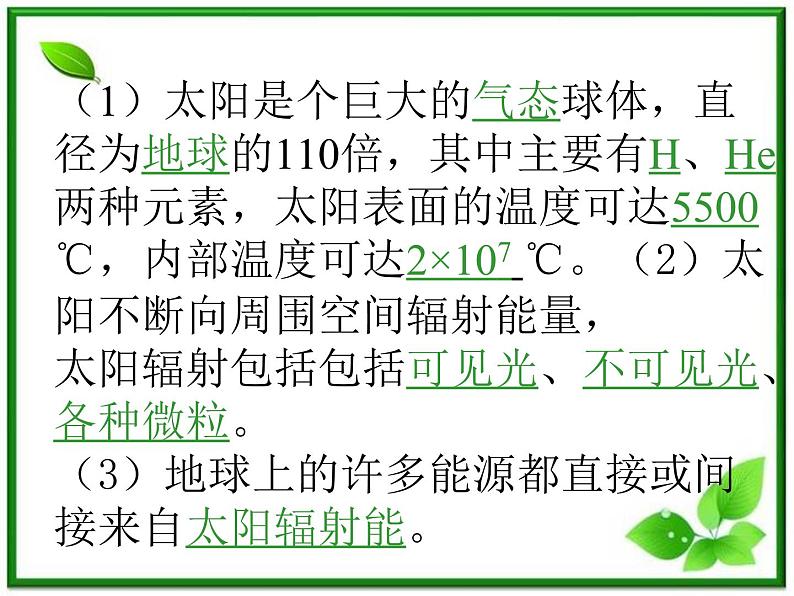 （1）太阳是个巨大的气态球体，直径为地球的110倍，其中主要有H、He两种元素，太阳表面的温度可达5500℃，内部温度可达$2\times10^7$ ℃。（2）太阳不断向周围空间辐射能量，
太阳辐射包括包括可见光、不可见光、各种微粒。
（3）地球上的许多能源都直接或间接来自太阳辐射能。